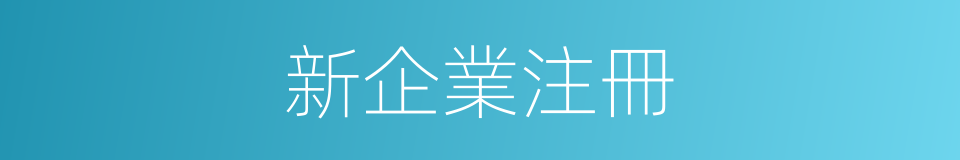 新企業注冊